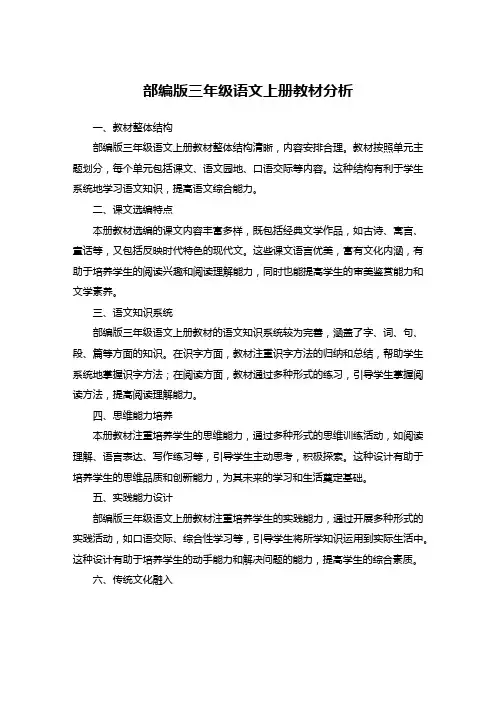 部编版三年级语文上册教材分析

一、教材整体结构

部编版三年级语文上册教材整体结构清晰，内容安排合理。教材按照单元主题划分，每个单元包括课文、语文园地、口语交际等内容。这种结构有利于学生系统地学习语文知识，提高语文综合能力。

二、课文选编特点

本册教材选编的课文内容丰富多样，既包括经典文学作品，如古诗、寓言、童话等，又包括反映时代特色的现代文。这些课文语言优美，富有文化内涵，有助于培养学生的阅读兴趣和阅读理解能力，同时也能提高学生的审美鉴赏能力和文学素养。

三、语文知识系统

部编版三年级语文上册教材的语文知识系统较为完善，涵盖了字、词、句、段、篇等方面的知识。在识字方面，教材注重识字方法的归纳和总结，帮助学生系统地掌握识字方法；在阅读方面，教材通过多种形式的练习，引导学生掌握阅读方法，提高阅读理解能力。

四、思维能力培养

本册教材注重培养学生的思维能力，通过多种形式的思维训练活动，如阅读理解、语言表达、写作练习等，引导学生主动思考，积极探索。这种设计有助于培养学生的思维品质和创新能力，为其未来的学习和生活奠定基础。

五、实践能力设计

部编版三年级语文上册教材注重培养学生的实践能力，通过开展多种形式的实践活动，如口语交际、综合性学习等，引导学生将所学知识运用到实际生活中。这种设计有助于培养学生的动手能力和解决问题的能力，提高学生的综合素质。

六、传统文化融入